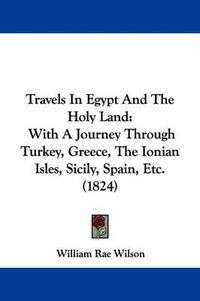 Travels In Egypt And The Holy Land:
With A Journey Through Turkey, Greece, The Ionian Isles, Sicily, Spain, Etc.
(1824)

William Rae Wilson